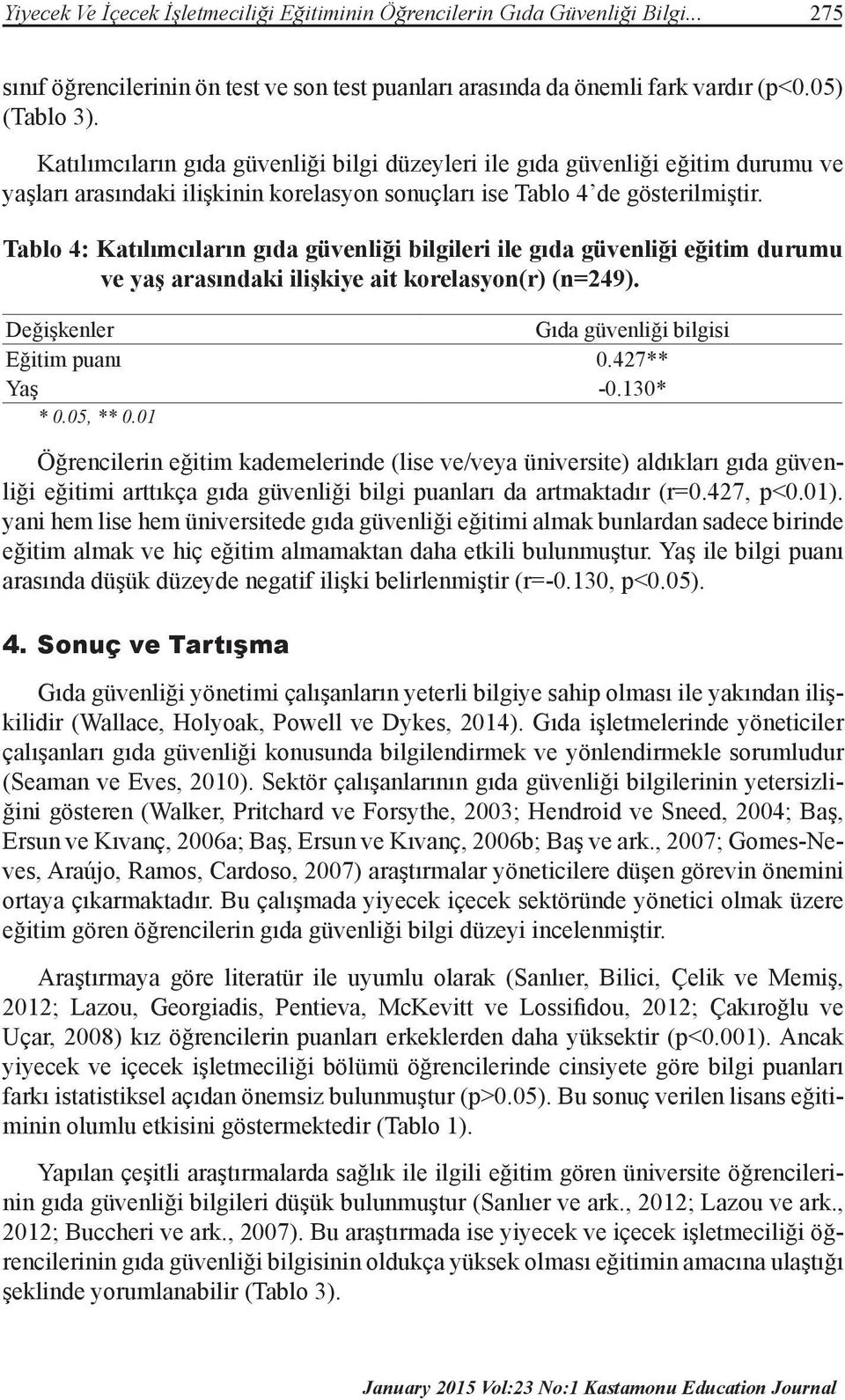 Yiyecek Ve İçecek İşletmeciliği Eğitiminin Öğrencilerin Gıda Güvenliği Bilgi... 275

sınıf öğrencilerinin ön test ve son test puanları arasında da önemli fark vardır (p<0.05) (Tablo 3).

Katılımcıların gıda güvenliği bilgi düzeyleri ile gıda güvenliği eğitim durumu ve yaşları arasındaki ilişkinin korelasyon sonuçları ise Tablo 4'de gösterilmiştir.

Tablo 4: Katılımcıların gıda güvenliği bilgileri ile gıda güvenliği eğitim durumu ve yaş arasındaki ilişkiye ait korelasyon(r) (n=249).

| Değişkenler | Gıda güvenliği bilgisi |
|---|---|
| Eğitim puanı | 0.427** |
| Yaş | -0.130* |

* 0.05, ** 0.01

Öğrencilerin eğitim kademelerinde (lise ve/veya üniversite) aldıkları gıda güvenliği eğitimi arttıkça gıda güvenliği bilgi puanları da artmaktadır (r=0.427, p<0.01). yani hem lise hem üniversitede gıda güvenliği eğitimi almak bunlardan sadece birinde eğitim almak ve hiç eğitim almamaktan daha etkili bulunmuştur. Yaş ile bilgi puanı arasında düşük düzeyde negatif ilişki belirlenmiştir (r=-0.130, p<0.05).

4. Sonuç ve Tartışma

Gıda güvenliği yönetimi çalışanların yeterli bilgiye sahip olması ile yakından ilişkilidir (Wallace, Holyoak, Powell ve Dykes, 2014). Gıda işletmelerinde yöneticiler çalışanları gıda güvenliği konusunda bilgilendirmek ve yönlendirmekle sorumludur (Seaman ve Eves, 2010). Sektör çalışanlarının gıda güvenliği bilgilerinin yetersizliğini gösteren (Walker, Pritchard ve Forsythe, 2003; Hendroid ve Sneed, 2004; Baş, Ersun ve Kıvanç, 2006a; Baş, Ersun ve Kıvanç, 2006b; Baş ve ark., 2007; Gomes-Neves, Araújo, Ramos, Cardoso, 2007) araştırmalar yöneticilere düşen görevin önemini ortaya çıkarmaktadır. Bu çalışmada yiyecek içecek sektöründe yönetici olmak üzere eğitim gören öğrencilerin gıda güvenliği bilgi düzeyi incelenmiştir.

Araştırmaya göre literatür ile uyumlu olarak (Sanlıer, Bilici, Çelik ve Memiş, 2012; Lazou, Georgiadis, Pentieva, McKevitt ve Lossifidou, 2012; Çakıroğlu ve Uçar, 2008) kız öğrencilerin puanları erkeklerden daha yüksektir (p<0.001). Ancak yiyecek ve içecek işletmeciliği bölümü öğrencilerinde cinsiyete göre bilgi puanları farkı istatistiksel açıdan önemsiz bulunmuştur (p>0.05). Bu sonuç verilen lisans eğitiminin olumlu etkisini göstermektedir (Tablo 1).

Yapılan çeşitli araştırmalarda sağlık ile ilgili eğitim gören üniversite öğrencilerinin gıda güvenliği bilgileri düşük bulunmuştur (Sanlıer ve ark., 2012; Lazou ve ark., 2012; Buccheri ve ark., 2007). Bu araştırmada ise yiyecek ve içecek işletmeciliği öğrencilerinin gıda güvenliği bilgisinin oldukça yüksek olması eğitimin amacına ulaştığı şeklinde yorumlanabilir (Tablo 3).

January 2015 Vol:23 No:1 Kastamonu Education Journal